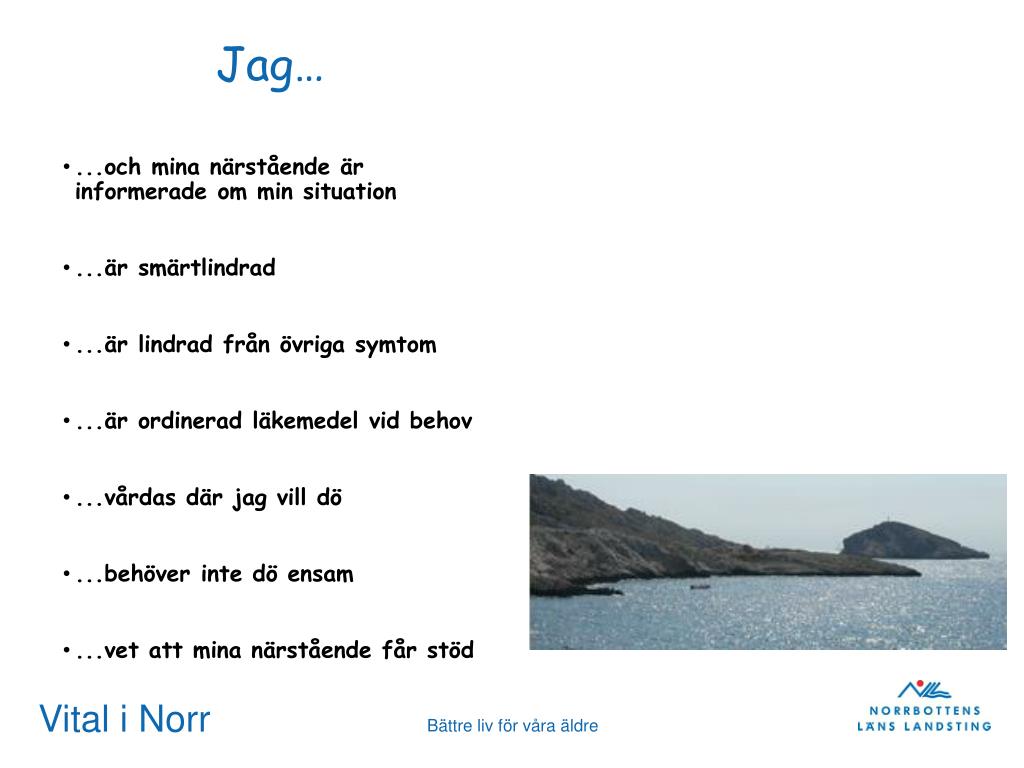 Jag…

• ...och mina närstående är informerade om min situation

• ...är smärtlindrad

• ...är lindrad från övriga symtom

• ...är ordinerad läkemedel vid behov

• ...vårdas där jag vill dö

• ...behöver inte dö ensam

• ...vet att mina närstående får stöd

Vital i Norr

Bättre liv för våra äldre

NORRBOTTENS LÄNS LANDSTING